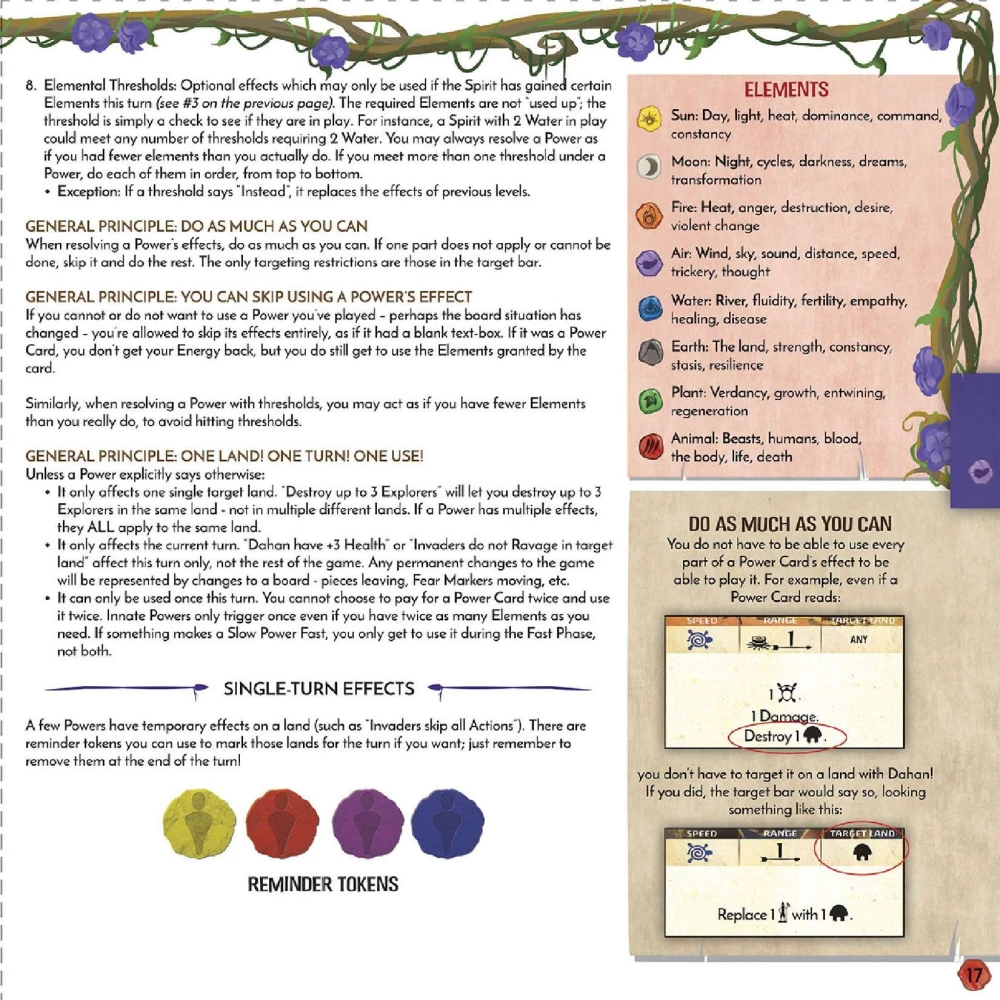 8. Elemental Thresholds: Optional effects which may only be used if the Spirit has gained certain Elements this turn (see #3 on the previous page). The required Elements are not "used up"; the threshold is simply a check to see if they are in play. For instance, a Spirit with 2 Water in play could meet any number of thresholds requiring 2 Water. You may always resolve a Power as if you had fewer elements than you actually do. If you meet more than one threshold under a Power, do each of them in order, from top to bottom.
• Exception: If a threshold says "Instead", it replaces the effects of previous levels.

GENERAL PRINCIPLE: DO AS MUCH AS YOU CAN
When resolving a Power's effects, do as much as you can. If one part does not apply or cannot be done, skip it and do the rest. The only targeting restrictions are those in the target bar.

GENERAL PRINCIPLE: YOU CAN SKIP USING A POWER'S EFFECT
If you cannot or do not want to use a Power you've played - perhaps the board situation has changed - you're allowed to skip its effects entirely, as if it had a blank text-box. If it was a Power Card, you don't get your Energy back, but you do still get to use the Elements granted by the card.

Similarly, when resolving a Power with thresholds, you may act as if you have fewer Elements than you really do, to avoid hitting thresholds.

GENERAL PRINCIPLE: ONE LAND! ONE TURN! ONE USE!
Unless a Power explicitly says otherwise:
• It only affects one single target land. "Destroy up to 3 Explorers" will let you destroy up to 3 Explorers in the same land - not in multiple different lands. If a Power has multiple effects, they ALL apply to the same land.
• It only affects the current turn. "Dahan have +3 Health" or "Invaders do not Ravage in target land" affect this turn only, not the rest of the game. Any permanent changes to the game will be represented by changes to a board - pieces leaving, Fear Markers moving, etc.
• It can only be used once this turn. You cannot choose to pay for a Power Card twice and use it twice. Innate Powers only trigger once even if you have twice as many Elements as you need. If something makes a Slow Power Fast, you only get to use it during the Fast Phase, not both.

SINGLE-TURN EFFECTS

A few Powers have temporary effects on a land (such as "Invaders skip all Actions"). There are reminder tokens you can use to mark those lands for the turn if you want; just remember to remove them at the end of the turn!

REMINDER TOKENS

ELEMENTS
Sun: Day, light, heat, dominance, command, constancy
Moon: Night, cycles, darkness, dreams, transformation
Fire: Heat, anger, destruction, desire, violent change
Air: Wind, sky, sound, distance, speed, trickery, thought
Water: River, fluidity, fertility, empathy, healing, disease
Earth: The land, strength, constancy, stasis, resilience
Plant: Verdancy, growth, entwining, regeneration
Animal: Beasts, humans, blood, the body, life, death

DO AS MUCH AS YOU CAN
You do not have to be able to use every part of a Power Card's effect to be able to play it. For example, even if a Power Card reads:

SPEED RANGE TARGET LAND
1 ANY
1
1 Damage.
Destroy 1

you don't have to target it on a land with Dahan! If you did, the target bar would say so, looking something like this:

SPEED RANGE TARGET LAND
1
Replace 1 with 1

17